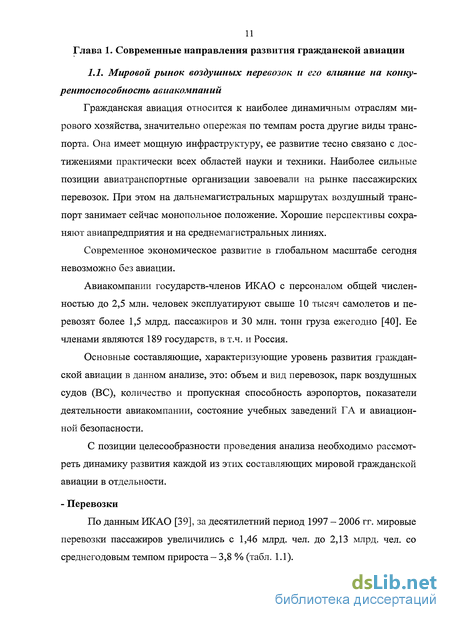 11

Глава 1. Современные направления развития гражданской авиации

1.1. Мировой рынок воздушных перевозок и его влияние на конкурентоспособность авиакомпаний

Гражданская авиация относится к наиболее динамичным отраслям мирового хозяйства, значительно опережая по темпам роста другие виды транспорта. Она имеет мощную инфраструктуру, ее развитие тесно связано с достижениями практически всех областей науки и техники. Наиболее сильные позиции авиатранспортные организации завоевали на рынке пассажирских перевозок. При этом на дальнемагистральных маршрутах воздушный транспорт занимает сейчас монопольное положение. Хорошие перспективы сохраняют авиапредприятия и на среднемагистральных линиях.

Современное экономическое развитие в глобальном масштабе сегодня невозможно без авиации.

Авиакомпании государств-членов ИКАО с персоналом общей численностью до 2,5 млн. человек эксплуатируют свыше 10 тысяч самолетов и перевозят более 1,5 млрд. пассажиров и 30 млн. тонн груза ежегодно [40]. Ее членами являются 189 государств, в т.ч. и Россия.

Основные составляющие, характеризующие уровень развития гражданской авиации в данном анализе, это: объем и вид перевозок, парк воздушных судов (ВС), количество и пропускная способность аэропортов, показатели деятельности авиакомпании, состояние учебных заведений ГА и авиационной безопасности.

С позиции целесообразности проведения анализа необходимо рассмотреть динамику развития каждой из этих составляющих мировой гражданской авиации в отдельности.

- Перевозки

По данным ИКАО [39], за десятилетний период 1997 – 2006 гг. мировые перевозки пассажиров увеличились с 1,46 млрд. чел. до 2,13 млрд. чел. со среднегодовым темпом прироста – 3,8 % (табл. 1.1).

dsLib.net
библиотека диссертаций